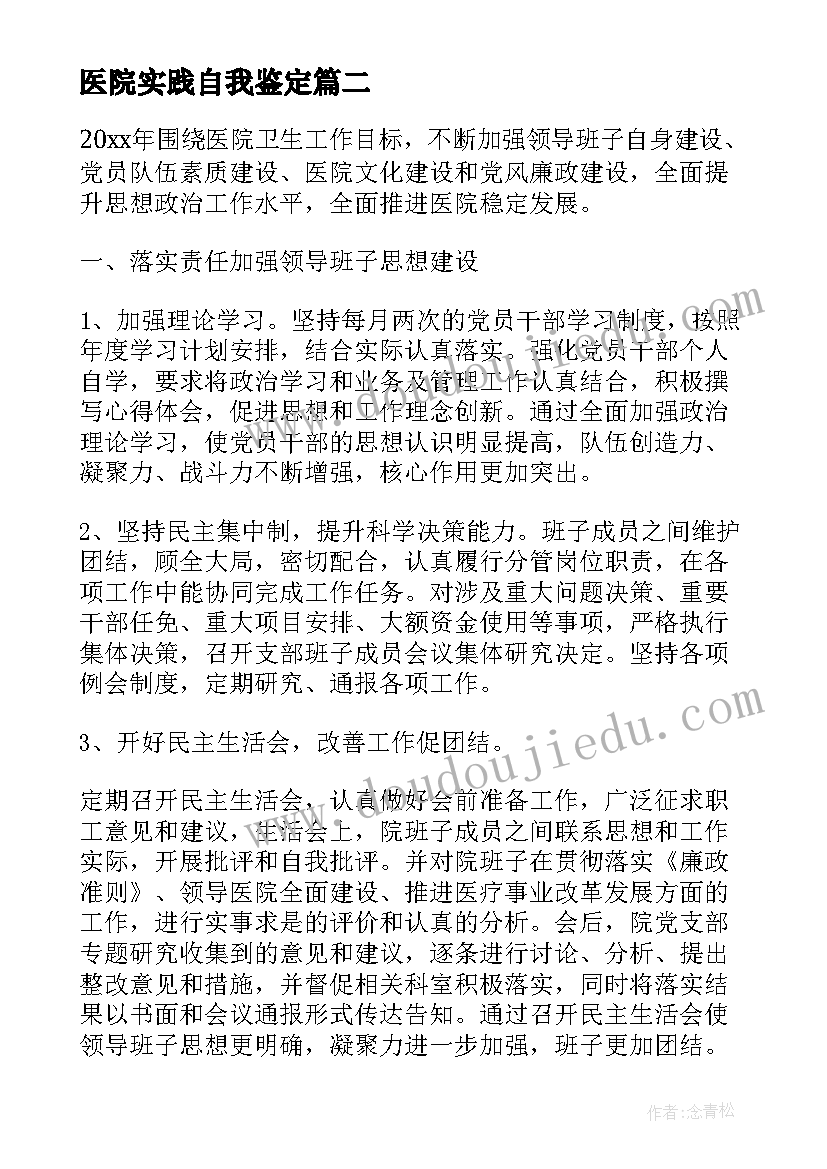 医院实践自我鉴定篇二

20xx年围绕医院卫生工作目标，不断加强领导班子自身建设、党员队伍素质建设、医院文化建设和党风廉政建设，全面提升思想政治工作水平，全面推进医院稳定发展。

一、落实责任加强领导班子思想建设

1、加强理论学习。坚持每月两次的党员干部学习制度，按照年度学习计划安排，结合实际认真落实。强化党员干部个人自学，要求将政治学习和业务及管理工作认真结合，积极撰写心得体会，促进思想和工作理念创新。通过全面加强政治理论学习，使党员干部的思想认识明显提高，队伍创造力、凝聚力、战斗力不断增强，核心作用更加突出。

2、坚持民主集中制，提升科学决策能力。班子成员之间维护团结，顾全大局，密切配合，认真履行分管岗位职责，在各项工作中能协同完成工作任务。对涉及重大问题决策、重要干部任免、重大项目安排、大额资金使用等事项，严格执行集体决策，召开支部班子成员会议集体研究决定。坚持各项例会制度，定期研究、通报各项工作。

3、开好民主生活会，改善工作促团结。

定期召开民主生活会，认真做好会前准备工作，广泛征求职工意见和建议，生活会上，院班子成员之间联系思想和工作实际，开展批评和自我批评。并对院班子在贯彻落实《廉政准则》、领导医院全面建设、推进医疗事业改革发展方面的工作，进行实事求是的评价和认真的分析。会后，院党支部专题研究收集到的意见和建议，逐条进行讨论、分析、提出整改意见和措施，并督促相关科室积极落实，同时将落实结果以书面和会议通报形式传达告知。通过召开民主生活会使领导班子思想更明确，凝聚力进一步加强，班子更加团结。

www.doudoujiedu.com

作者:念青松